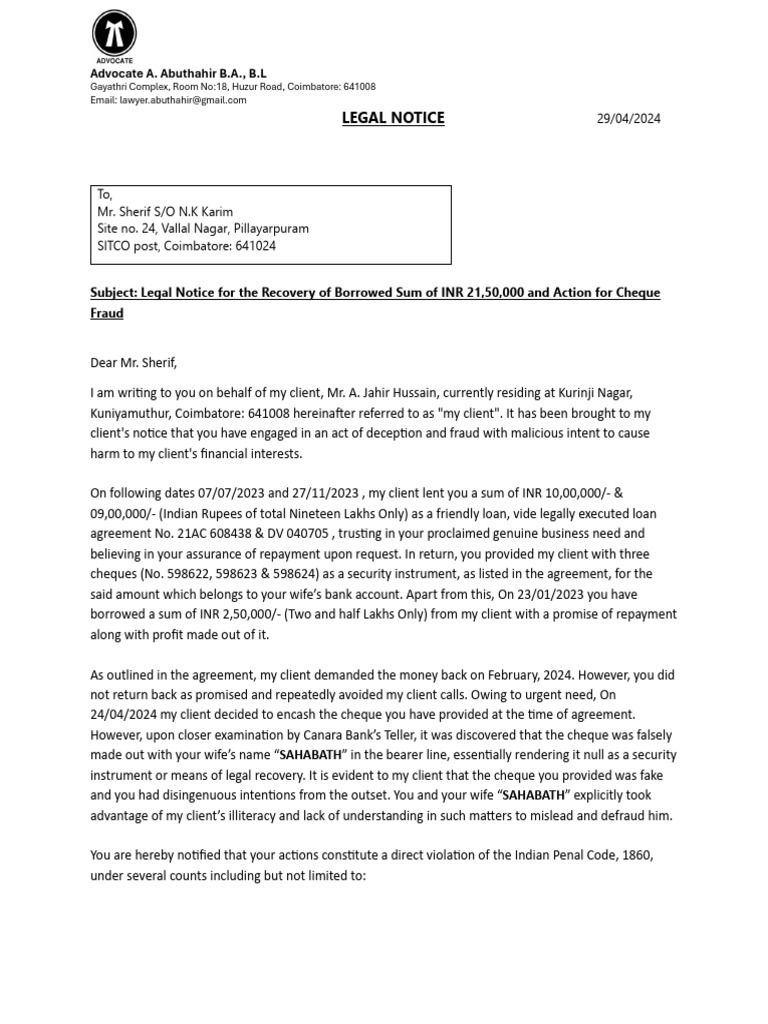 ADVOCATE

Advocate A. Abuthahir B.A., B.L
Gayathri Complex, Room No:18, Huzur Road, Coimbatore: 641008
Email: lawyer.abuthahir@gmail.com

LEGAL NOTICE

29/04/2024

To,
Mr. Sherif S/O N.K Karim
Site no. 24, Vallal Nagar, Pillayarpuram
SITCO post, Coimbatore: 641024

Subject: Legal Notice for the Recovery of Borrowed Sum of INR 21,50,000 and Action for Cheque Fraud

Dear Mr. Sherif,

I am writing to you on behalf of my client, Mr. A. Jahir Hussain, currently residing at Kurinji Nagar, Kuniyamuthur, Coimbatore: 641008 hereinafter referred to as "my client". It has been brought to my client's notice that you have engaged in an act of deception and fraud with malicious intent to cause harm to my client's financial interests.

On following dates 07/07/2023 and 27/11/2023 , my client lent you a sum of INR 10,00,000/- & 09,00,000/- (Indian Rupees of total Nineteen Lakhs Only) as a friendly loan, vide legally executed loan agreement No. 21AC 608438 & DV 040705 , trusting in your proclaimed genuine business need and believing in your assurance of repayment upon request. In return, you provided my client with three cheques (No. 598622, 598623 & 598624) as a security instrument, as listed in the agreement, for the said amount which belongs to your wife's bank account. Apart from this, On 23/01/2023 you have borrowed a sum of INR 2,50,000/- (Two and half Lakhs Only) from my client with a promise of repayment along with profit made out of it.

As outlined in the agreement, my client demanded the money back on February, 2024. However, you did not return back as promised and repeatedly avoided my client calls. Owing to urgent need, On 24/04/2024 my client decided to encash the cheque you have provided at the time of agreement. However, upon closer examination by Canara Bank's Teller, it was discovered that the cheque was falsely made out with your wife's name "SAHABATH" in the bearer line, essentially rendering it null as a security instrument or means of legal recovery. It is evident to my client that the cheque you provided was fake and you had disingenuous intentions from the outset. You and your wife "SAHABATH" explicitly took advantage of my client's illiteracy and lack of understanding in such matters to mislead and defraud him.

You are hereby notified that your actions constitute a direct violation of the Indian Penal Code, 1860, under several counts including but not limited to: